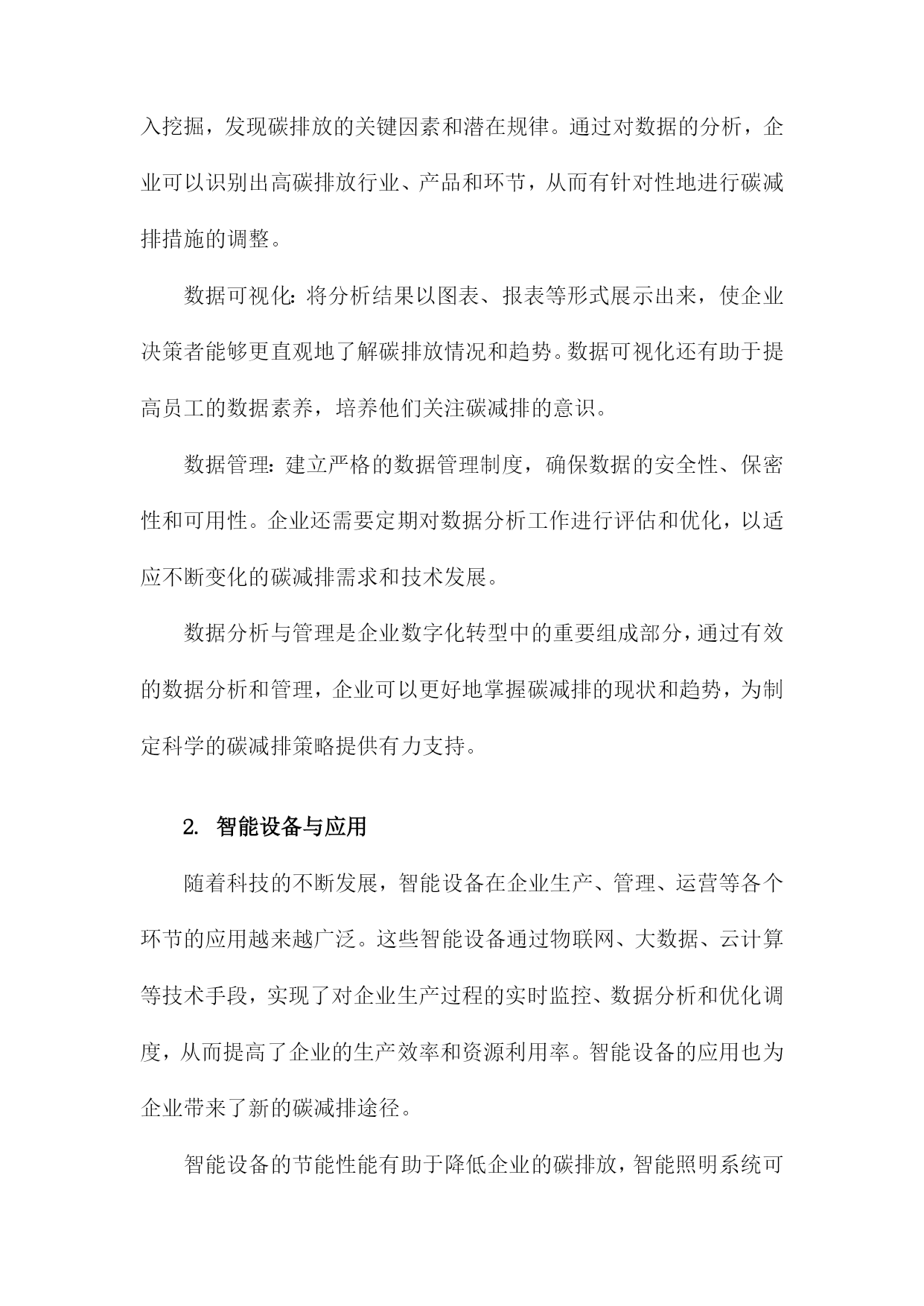 入挖掘，发现碳排放的关键因素和潜在规律。通过对数据的分析，企业可以识别出高碳排放行业、产品和环节，从而有针对性地进行碳减排措施的调整。

数据可视化：将分析结果以图表、报表等形式展示出来，使企业决策者能够更直观地了解碳排放情况和趋势。数据可视化还有助于提高员工的数据素养，培养他们关注碳减排的意识。

数据管理：建立严格的数据管理制度，确保数据的安全性、保密性和可用性。企业还需要定期对数据分析工作进行评估和优化，以适应不断变化的碳减排需求和技术发展。

数据分析与管理是企业数字化转型中的重要组成部分，通过有效的数据分析和管理，企业可以更好地掌握碳减排的现状和趋势，为制定科学的碳减排策略提供有力支持。

2. 智能设备与应用

随着科技的不断发展，智能设备在企业生产、管理、运营等各个环节的应用越来越广泛。这些智能设备通过物联网、大数据、云计算等技术手段，实现了对企业生产过程的实时监控、数据分析和优化调度，从而提高了企业的生产效率和资源利用率。智能设备的应用也为企业带来了新的碳减排途径。

智能设备的节能性能有助于降低企业的碳排放，智能照明系统可